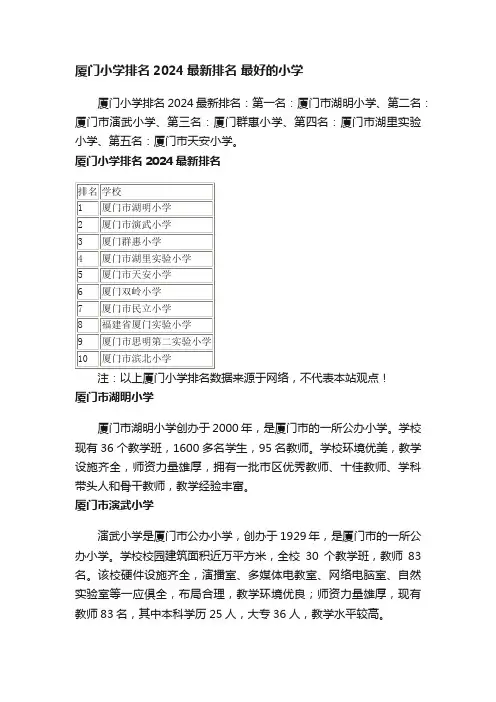 厦门小学排名 2024 最新排名 最好的小学

厦门小学排名 2024 最新排名：第一名：厦门市湖明小学、第二名：厦门市演武小学、第三名：厦门群惠小学、第四名：厦门市湖里实验小学、第五名：厦门市天安小学。

厦门小学排名 2024 最新排名

| 排名 | 学校 |
|---|---|
| 1 | 厦门市湖明小学 |
| 2 | 厦门市演武小学 |
| 3 | 厦门群惠小学 |
| 4 | 厦门市湖里实验小学 |
| 5 | 厦门市天安小学 |
| 6 | 厦门双岭小学 |
| 7 | 厦门市民立小学 |
| 8 | 福建省厦门实验小学 |
| 9 | 厦门市思明第二实验小学 |
| 10 | 厦门市滨北小学 |

注：以上厦门小学排名数据来源于网络，不代表本站观点！

厦门市湖明小学

厦门市湖明小学创办于 2000 年，是厦门市的一所公办小学。学校现有 36 个教学班，1600 多名学生，95 名教师。学校环境优美，教学设施齐全，师资力量雄厚，拥有一批市区优秀教师、十佳教师、学科带头人和骨干教师，教学经验丰富。

厦门市演武小学

演武小学是厦门市公办小学，创办于 1929 年，是厦门市的一所公办小学。学校校园建筑面积近万平方米，全校 30 个教学班，教师 83 名。该校硬件设施齐全，演播室、多媒体电教室、网络电脑室、自然实验室等一应俱全，布局合理，教学环境优良；师资力量雄厚，现有教师 83 名，其中本科学历 25 人，大专 36 人，教学水平较高。